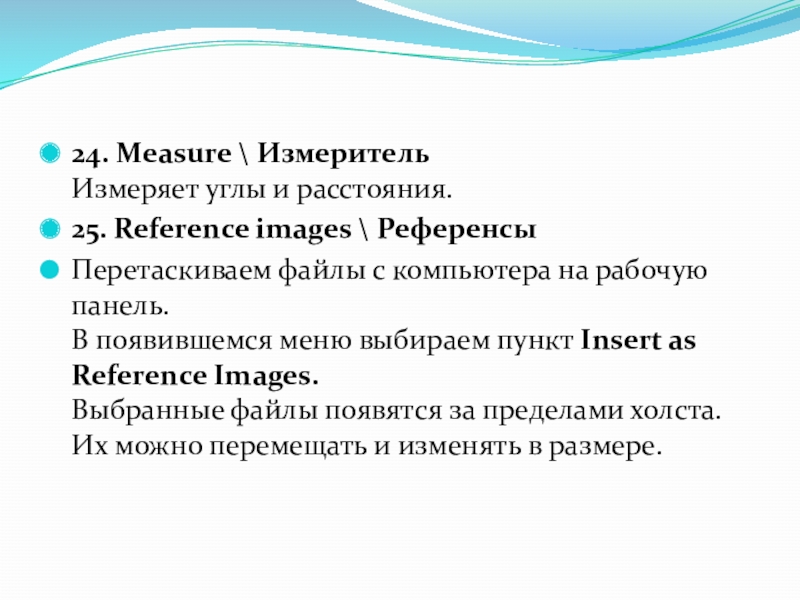 24. Measure \ Измеритель
Измеряет углы и расстояния.

25. Reference images \ Референсы

Перетаскиваем файлы с компьютера на рабочую панель.
В появившемся меню выбираем пункт Insert as Reference Images.
Выбранные файлы появятся за пределами холста.
Их можно перемещать и изменять в размере.